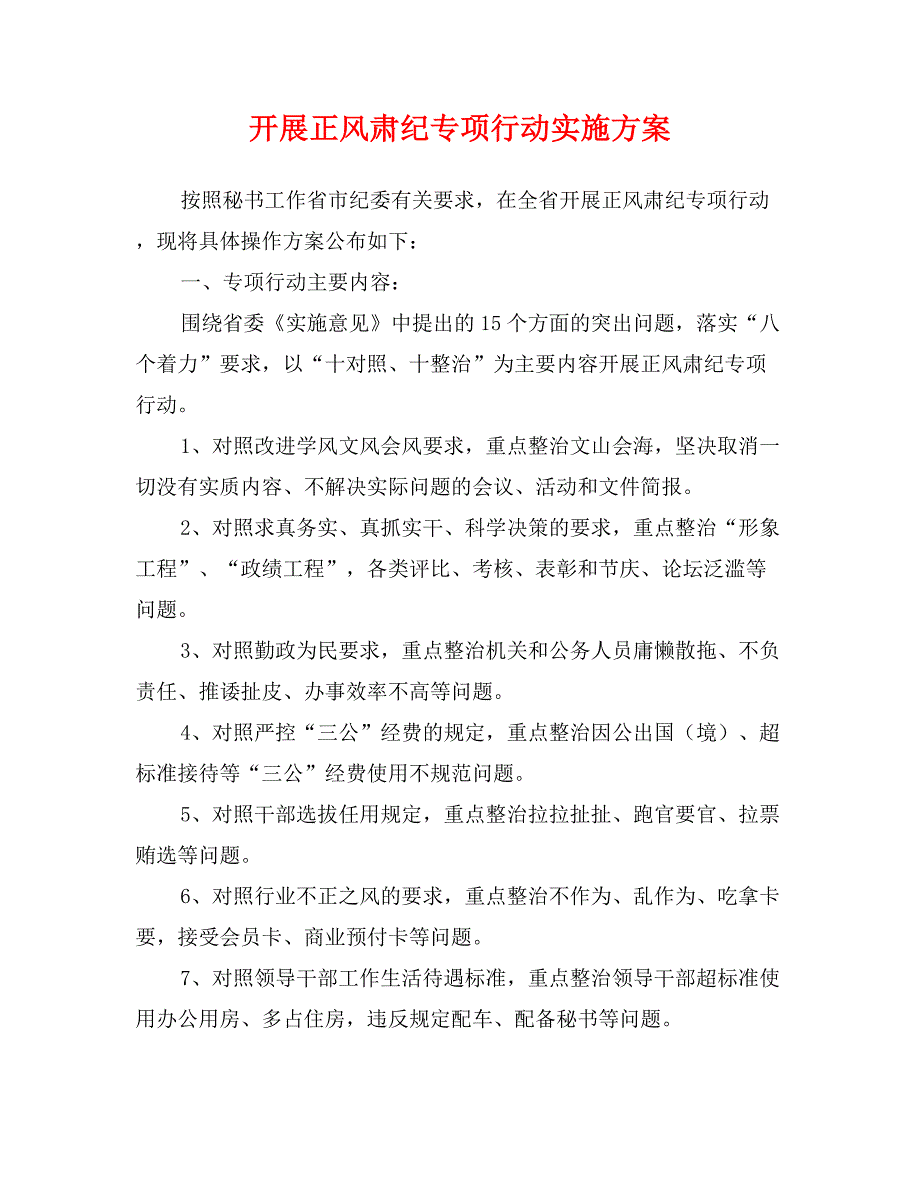 开展正风肃纪专项行动实施方案

按照秘书工作省市纪委有关要求，在全省开展正风肃纪专项行动，现将具体操作方案公布如下：

一、专项行动主要内容：

围绕省委《实施意见》中提出的15个方面的突出问题，落实“八个着力”要求，以“十对照、十整治”为主要内容开展正风肃纪专项行动。

1、对照改进学风文风会风要求，重点整治文山会海，坚决取消一切没有实质内容、不解决实际问题的会议、活动和文件简报。

2、对照求真务实、真抓实干、科学决策的要求，重点整治“形象工程”、“政绩工程”，各类评比、考核、表彰和节庆、论坛泛滥等问题。

3、对照勤政为民要求，重点整治机关和公务人员庸懒散拖、不负责任、推诿扯皮、办事效率不高等问题。

4、对照严控“三公”经费的规定，重点整治因公出国（境）、超标准接待等“三公”经费使用不规范问题。

5、对照干部选拔任用规定，重点整治拉拉扯扯、跑官要官、拉票贿选等问题。

6、对照行业不正之风的要求，重点整治不作为、乱作为、吃拿卡要，接受会员卡、商业预付卡等问题。

7、对照领导干部工作生活待遇标准，重点整治领导干部超标准使用办公用房、多占住房，违反规定配车、配备秘书等问题。